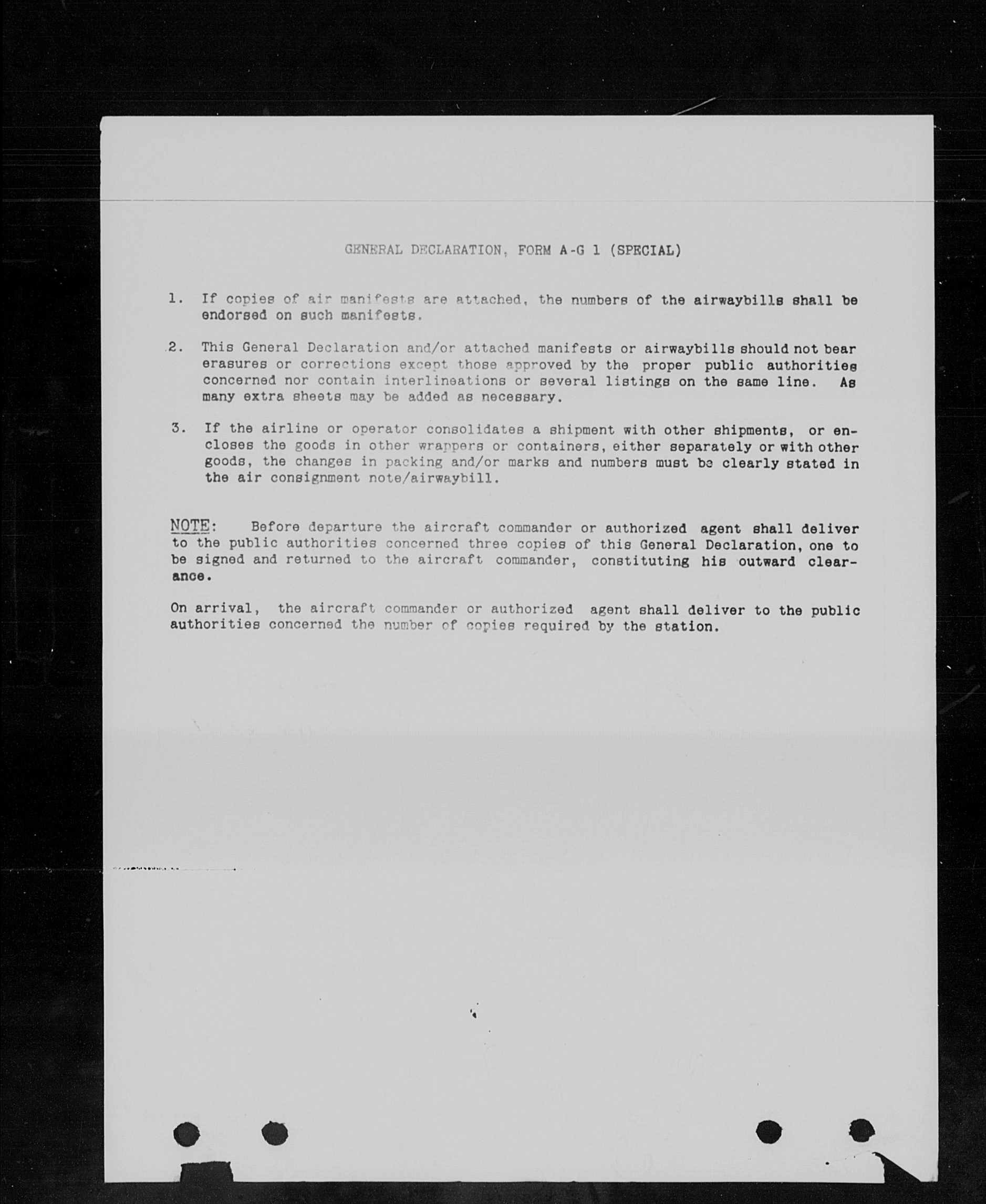 GENERAL DECLARATION, FORM A-G 1 (SPECIAL)

1. If copies of air manifests are attached, the numbers of the airwaybills shall be endorsed on such manifests.

2. This General Declaration and/or attached manifests or airwaybills should not bear erasures or corrections except those approved by the proper public authorities concerned nor contain interlineations or several listings on the same line. As many extra sheets may be added as necessary.

3. If the airline or operator consolidates a shipment with other shipments, or encloses the goods in other wrappers or containers, either separately or with other goods, the changes in packing and/or marks and numbers must be clearly stated in the air consignment note/airwaybill.

NOTE: Before departure the aircraft commander or authorized agent shall deliver to the public authorities concerned three copies of this General Declaration, one to be signed and returned to the aircraft commander, constituting his outward clearance.

On arrival, the aircraft commander or authorized agent shall deliver to the public authorities concerned the number of copies required by the station.